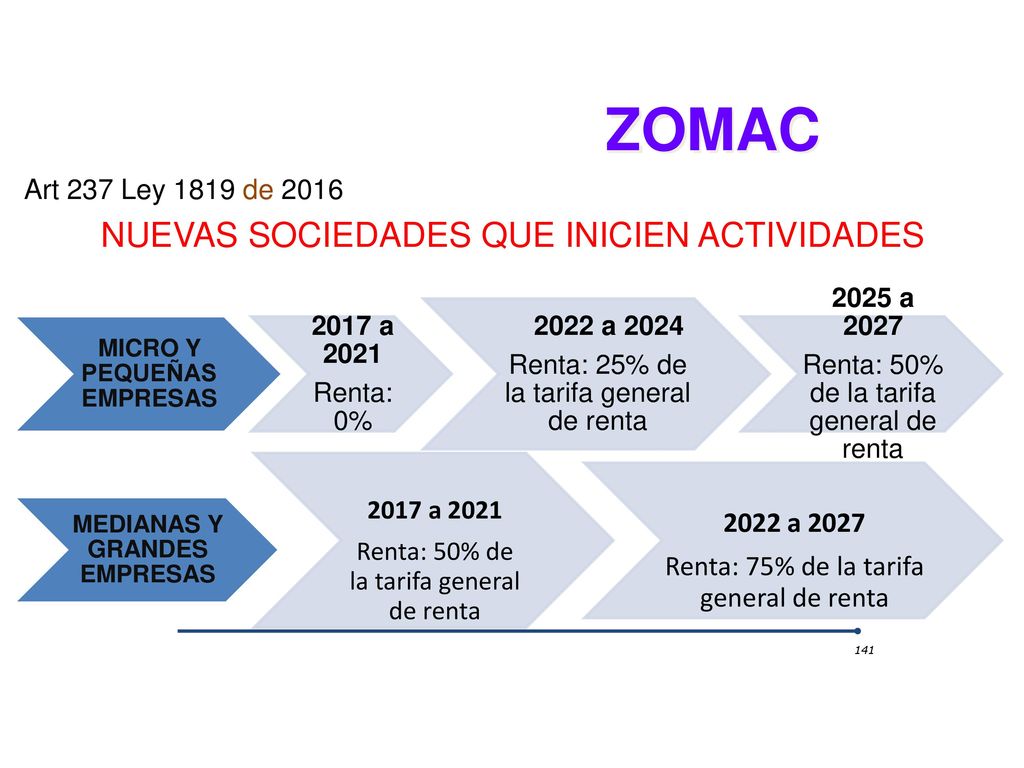 ZOMAC

Art 237 Ley 1819 de 2016

NUEVAS SOCIEDADES QUE INICIEN ACTIVIDADES

MICRO Y PEQUEÑAS EMPRESAS

2017 a 2021
Renta: 0%

2022 a 2024
Renta: 25% de la tarifa general de renta

2025 a 2027
Renta: 50% de la tarifa general de renta

MEDIANAS Y GRANDES EMPRESAS

2017 a 2021
Renta: 50% de la tarifa general de renta

2022 a 2027
Renta: 75% de la tarifa general de renta

141